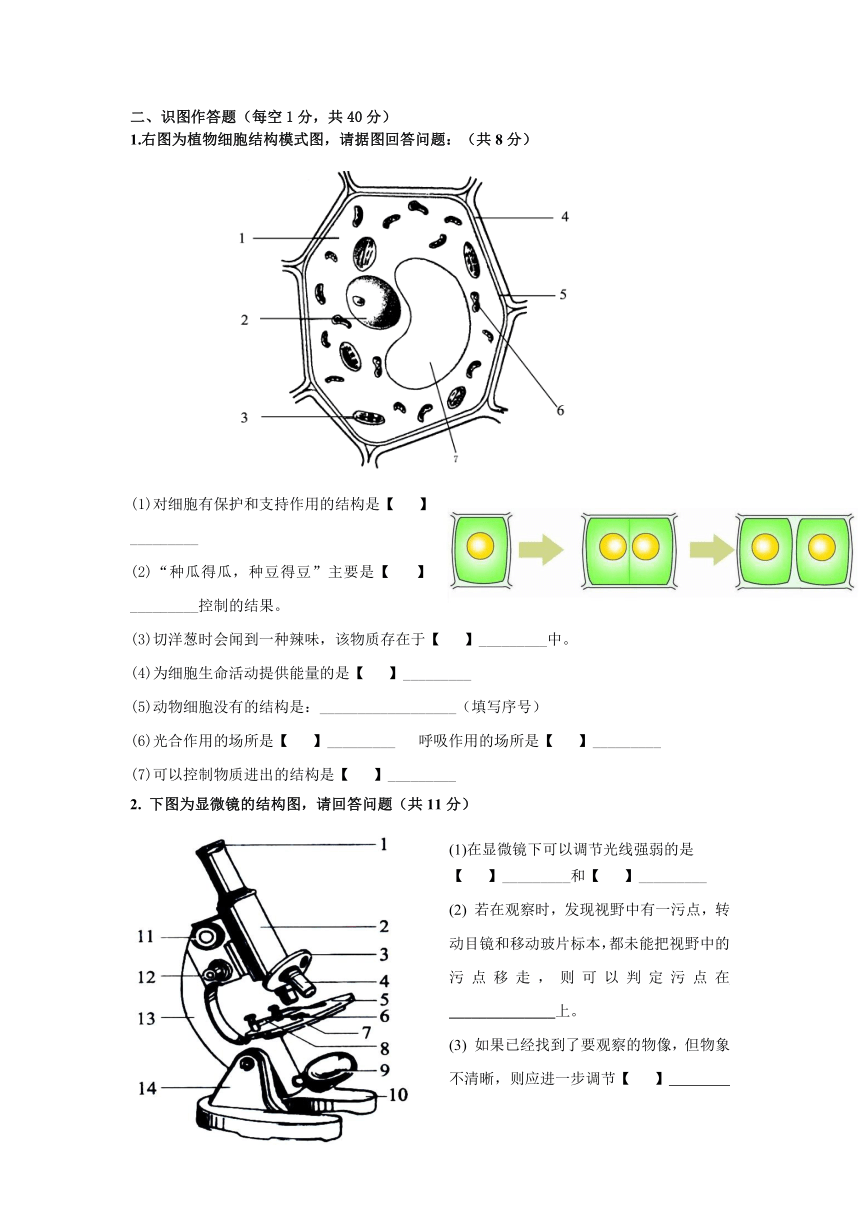 二、识图作答题（每空 1 分，共 40 分）
1.右图为植物细胞结构模式图，请据图回答问题：（共 8 分）

1
2
3
4
5
6
7

(1)对细胞有保护和支持作用的结构是【　　】_________

(2)“种瓜得瓜，种豆得豆”主要是【　　】_________控制的结果。

(3)切洋葱时会闻到一种辣味，该物质存在于【　　】_________中。

(4)为细胞生命活动提供能量的是【　　】_________

(5)动物细胞没有的结构是：__________________（填写序号）

(6)光合作用的场所是【　　】_________　　呼吸作用的场所是【　　】_________

(7)可以控制物质进出的结构是【　　】_________

2. 下图为显微镜的结构图，请回答问题（共 11 分）

1
2
3
4
5
6
7
8
9
10
11
12
13
14

(1)在显微镜下可以调节光线强弱的是【　　】_________和【　　】_________

(2) 若在观察时，发现视野中有一污点，转动目镜和移动玻片标本，都未能把视野中的污点移走，则可以判定污点在______________上。

(3) 如果已经找到了要观察的物像，但物象不清晰，则应进一步调节【　　】________